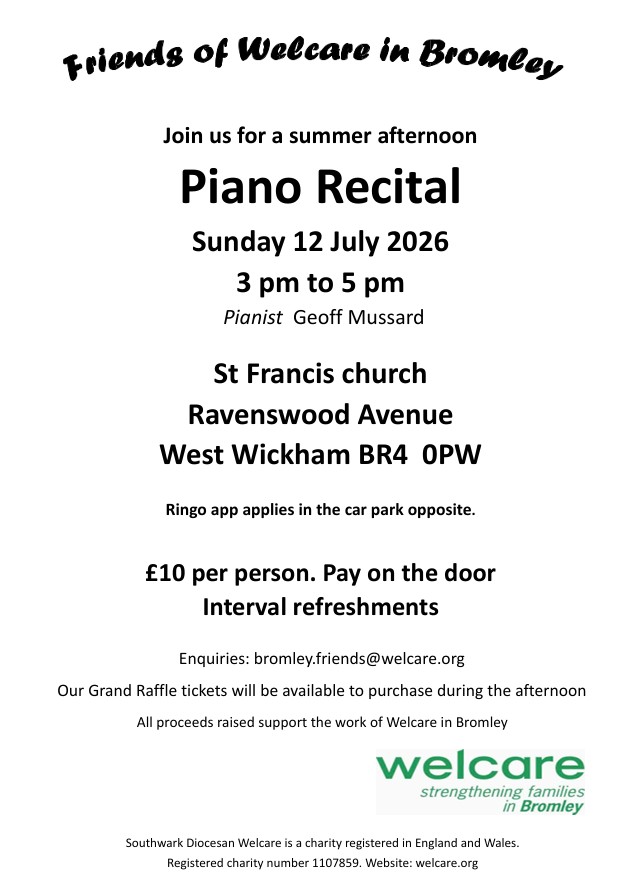 Friends of Welcare in Bromley

Join us for a summer afternoon

Piano Recital

Sunday 12 July 2026

3 pm to 5 pm

Pianist Geoff Mussard

St Francis church
Ravenswood Avenue
West Wickham BR4 0PW

Ringo app applies in the car park opposite.

£10 per person. Pay on the door
Interval refreshments

Enquiries: bromley.friends@welcare.org

Our Grand Raffle tickets will be available to purchase during the afternoon

All proceeds raised support the work of Welcare in Bromley

welcare
strengthening families
in Bromley

Southwark Diocesan Welcare is a charity registered in England and Wales.
Registered charity number 1107859. Website: welcare.org